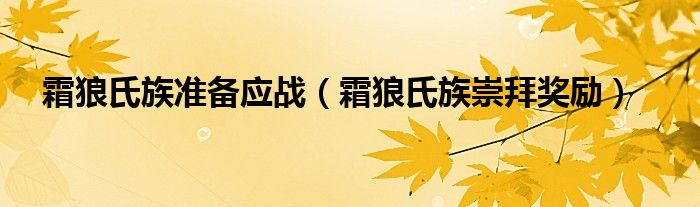 霜狼氏族准备应战（霜狼氏族崇拜奖励）